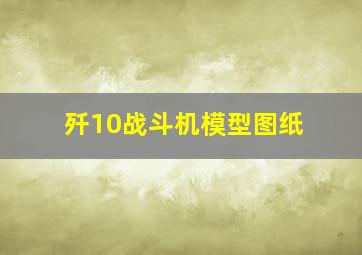 歼10战斗机模型图纸